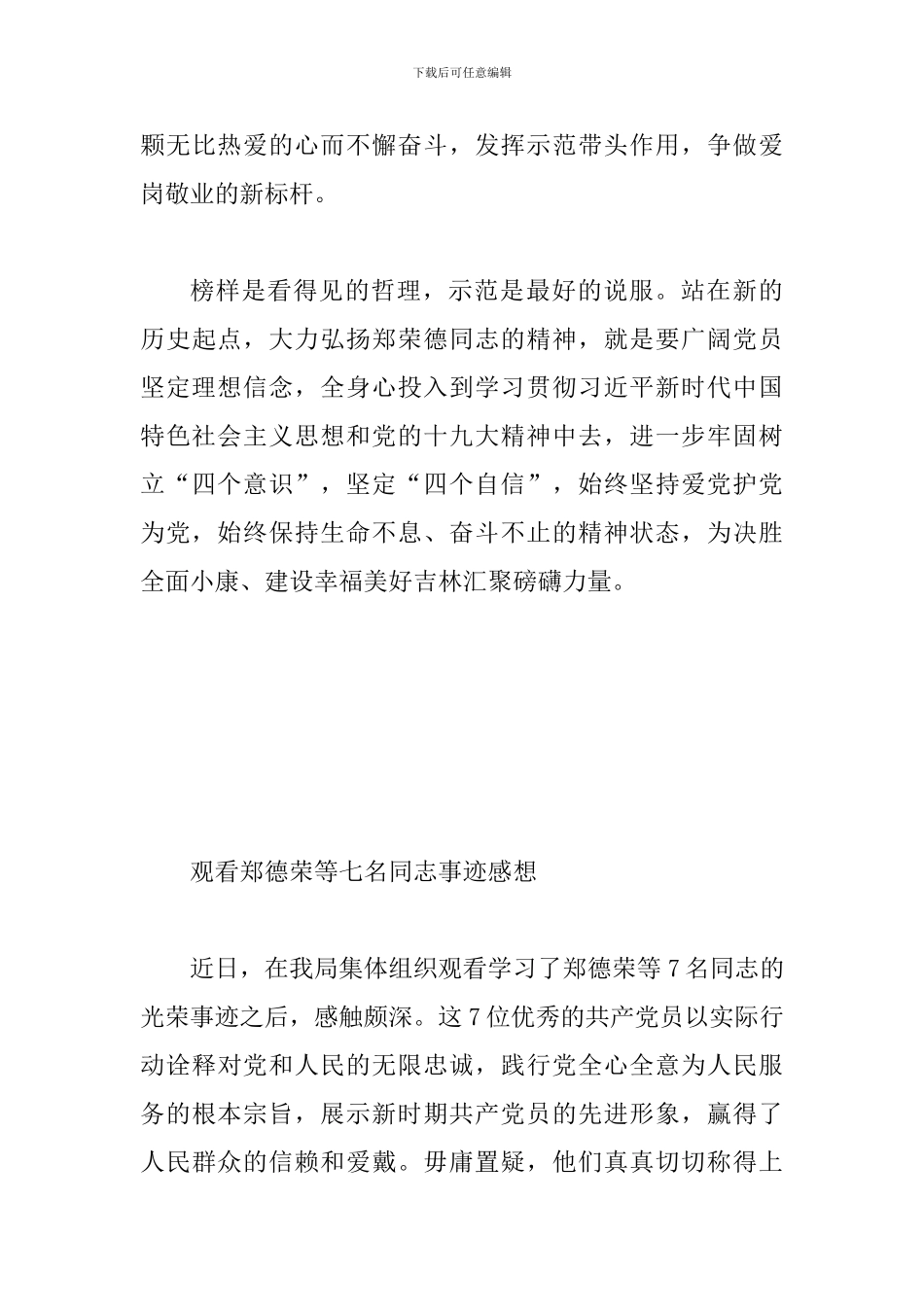 下载后可任意编辑

颗无比热爱的心而不懈奋斗，发挥示范带头作用，争做爱岗敬业的新标杆。

榜样是看得见的哲理，示范是最好的说服。站在新的历史起点，大力弘扬郑荣德同志的精神，就是要广阔党员坚定理想信念，全身心投入到学习贯彻习近平新时代中国特色社会主义思想和党的十九大精神中去，进一步牢固树立“四个意识”，坚定“四个自信”，始终坚持爱党护党为党，始终保持生命不息、奋斗不止的精神状态，为决胜全面小康、建设幸福美好吉林汇聚磅礴力量。

观看郑德荣等七名同志事迹感想

近日，在我局集体组织观看学习了郑德荣等7名同志的光荣事迹之后，感触颇深。这7位优秀的共产党员以实际行动诠释对党和人民的无限忠诚，践行党全心全意为人民服务的根本宗旨，展示新时期共产党员的先进形象，赢得了人民群众的信赖和爱戴。毋庸置疑，他们真真切切称得上